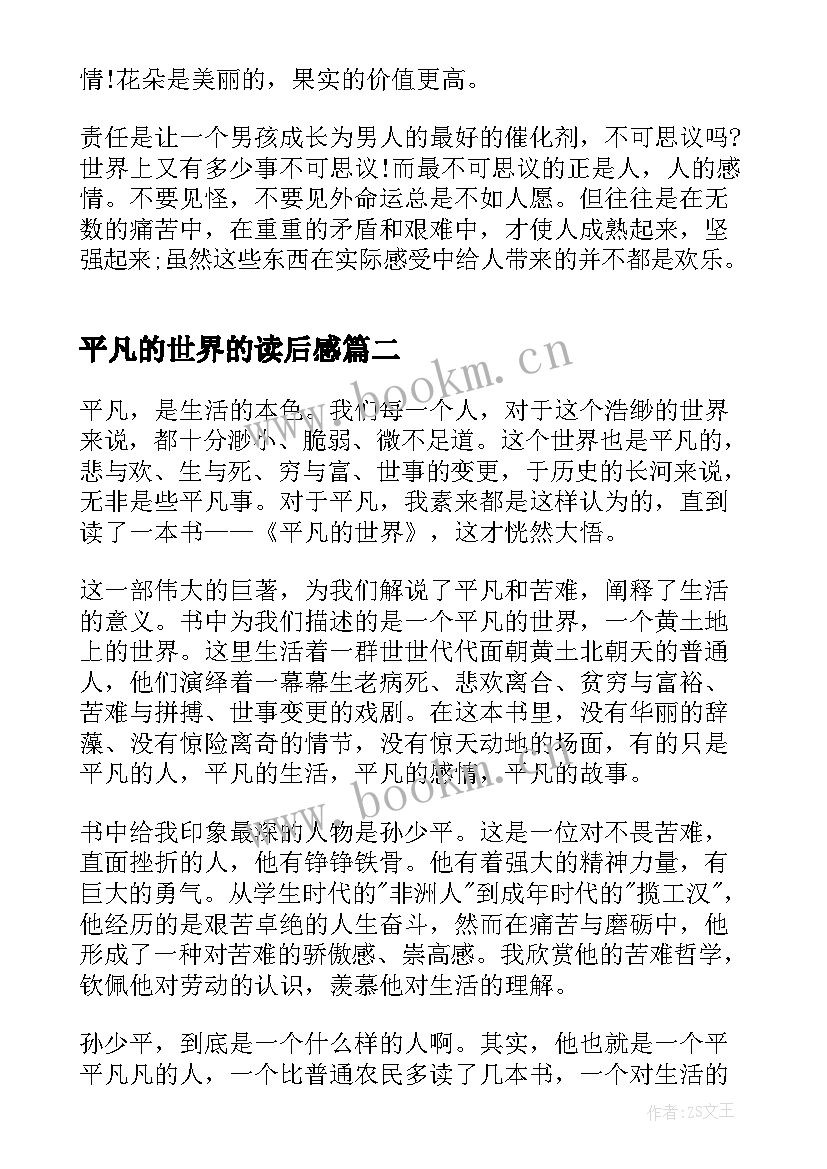 情!花朵是美丽的，果实的价值更高。

责任是让一个男孩成长为男人的最好的催化剂，不可思议吗?世界上又有多少事不可思议!而最不可思议的正是人，人的感情。不要见怪，不要见外命运总是不如人愿。但往往是在无数的痛苦中，在重重的矛盾和艰难中，才使人成熟起来，坚强起来;虽然这些东西在实际感受中给人带来的并不都是欢乐。

平凡的世界的读后感篇二

平凡，是生活的本色。我们每一个人，对于这个浩缈的世界来说，都十分渺小、脆弱、微不足道。这个世界也是平凡的，悲与欢、生与死、穷与富、世事的变更，于历史的长河来说，无非是些平凡事。对于平凡，我素来都是这样认为的，直到读了一本书——《平凡的世界》，这才恍然大悟。

这一部伟大的巨著，为我们解说了平凡和苦难，阐释了生活的意义。书中为我们描述的是一个平凡的世界，一个黄土地上的世界。这里生活着一群世世代代面朝黄土北朝天的普通人，他们演绎着一幕幕生老病死、悲欢离合、贫穷与富裕、苦难与拼搏、世事变更的戏剧。在这本书里，没有华丽的辞藻、没有惊险离奇的情节，没有惊天动地的场面，有的只是平凡的人，平凡的生活，平凡的感情，平凡的故事。

书中给我印象最深的人物是孙少平。这是一位对不畏苦难，直面挫折的人，他有铮铮铁骨。他有着强大的精神力量，有巨大的勇气。从学生时代的"非洲人"到成年时代的"揽工汉"，他经历的是艰苦卓绝的人生奋斗，然而在痛苦与磨砺中，他形成了一种对苦难的骄傲感、崇高感。我欣赏他的苦难哲学，钦佩他对劳动的认识，羡慕他对生活的理解。

孙少平，到底是一个什么样的人啊。其实，他也就是一个平平凡凡的人，一个比普通农民多读了几本书，一个对生活的

www.bookm.cn

www.bookm.cn

作者:ZS文王